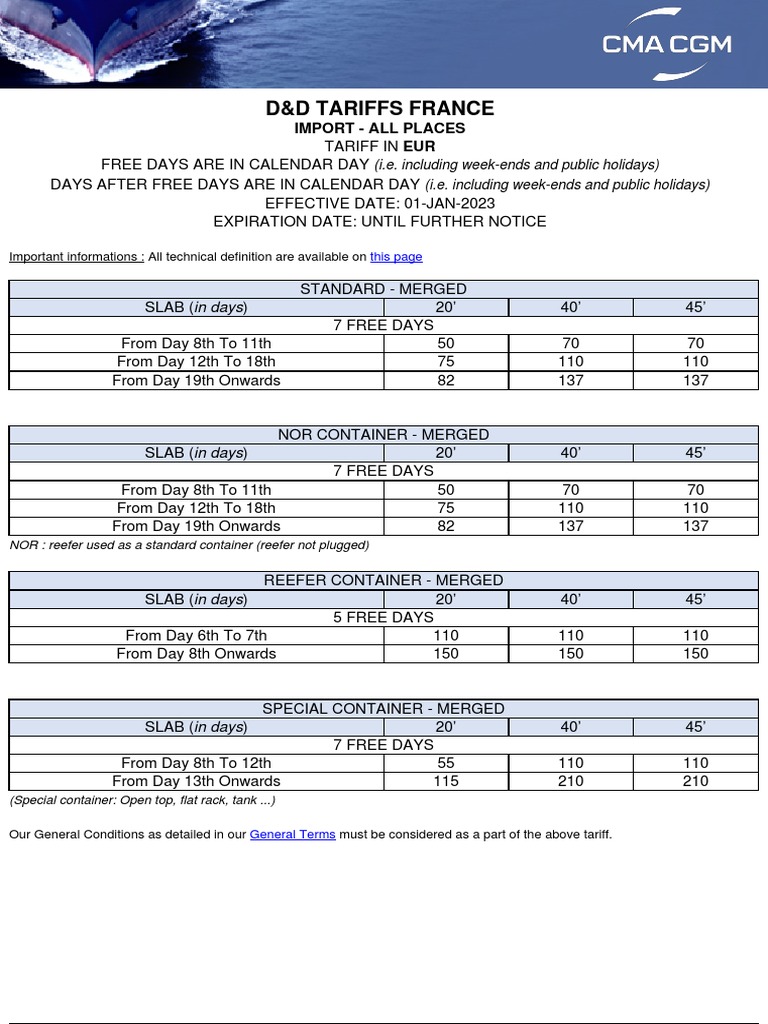 CMA CGM

D&D TARIFFS FRANCE
IMPORT - ALL PLACES
TARIFF IN EUR
FREE DAYS ARE IN CALENDAR DAY (i.e. including week-ends and public holidays)
DAYS AFTER FREE DAYS ARE IN CALENDAR DAY (i.e. including week-ends and public holidays)
EFFECTIVE DATE: 01-JAN-2023
EXPIRATION DATE: UNTIL FURTHER NOTICE

Important informations : All technical definition are available on this page

| STANDARD - MERGED | | | |
|---|---|---|---|
| SLAB (in days) | 20' | 40' | 45' |
| 7 FREE DAYS | | | |
| From Day 8th To 11th | 50 | 70 | 70 |
| From Day 12th To 18th | 75 | 110 | 110 |
| From Day 19th Onwards | 82 | 137 | 137 |

| NOR CONTAINER - MERGED | | | |
|---|---|---|---|
| SLAB (in days) | 20' | 40' | 45' |
| 7 FREE DAYS | | | |
| From Day 8th To 11th | 50 | 70 | 70 |
| From Day 12th To 18th | 75 | 110 | 110 |
| From Day 19th Onwards | 82 | 137 | 137 |

NOR : reefer used as a standard container (reefer not plugged)

| REEFER CONTAINER - MERGED | | | |
|---|---|---|---|
| SLAB (in days) | 20' | 40' | 45' |
| 5 FREE DAYS | | | |
| From Day 6th To 7th | 110 | 110 | 110 |
| From Day 8th Onwards | 150 | 150 | 150 |

| SPECIAL CONTAINER - MERGED | | | |
|---|---|---|---|
| SLAB (in days) | 20' | 40' | 45' |
| 7 FREE DAYS | | | |
| From Day 8th To 12th | 55 | 110 | 110 |
| From Day 13th Onwards | 115 | 210 | 210 |

(Special container: Open top, flat rack, tank ...)

Our General Conditions as detailed in our General Terms must be considered as a part of the above tariff.